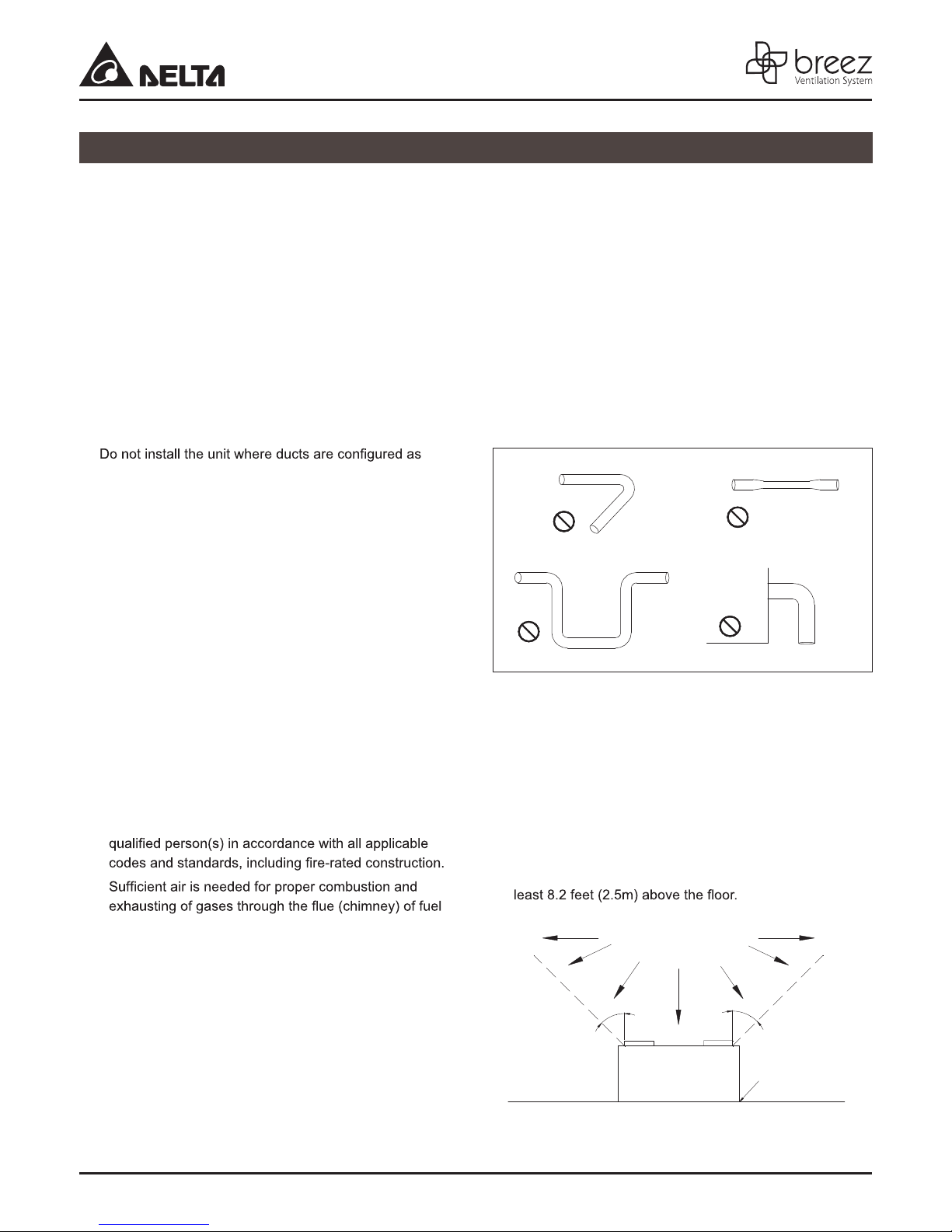 DELTA

breez
Ventilation System

Do not install the unit where ducts are configured as

qualified person(s) in accordance with all applicable codes and standards, including fire-rated construction.

Sufficient air is needed for proper combustion and exhausting of gases through the flue (chimney) of fuel

least 8.2 feet (2.5m) above the floor.